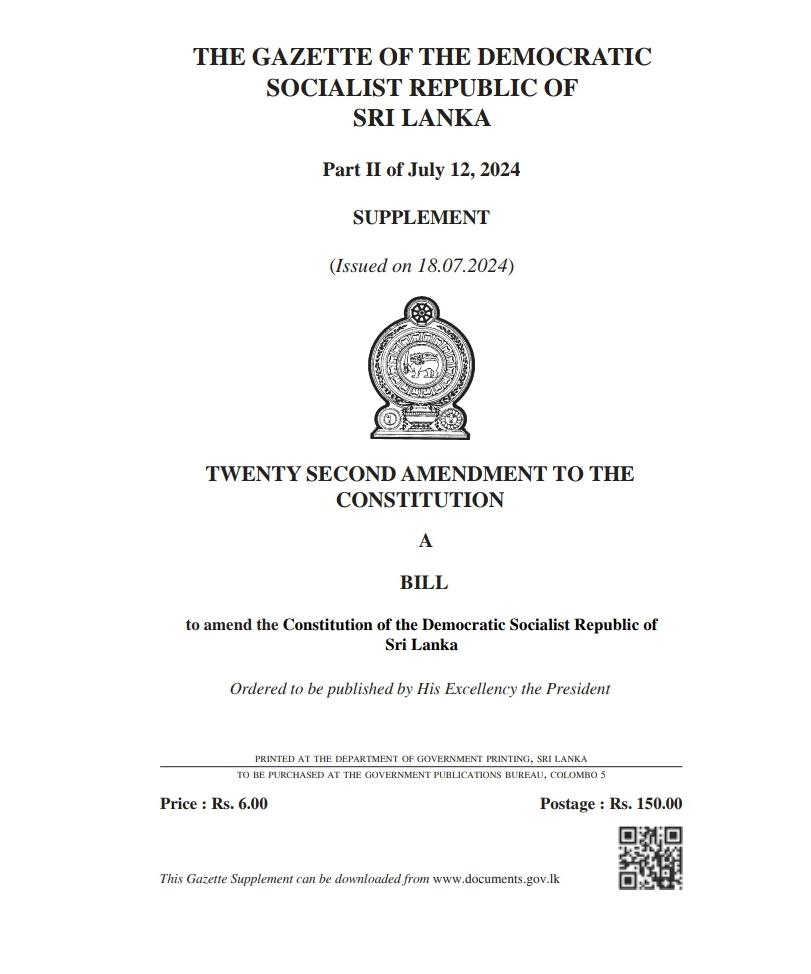 THE GAZETTE OF THE DEMOCRATIC SOCIALIST REPUBLIC OF SRI LANKA

Part II of July 12, 2024

SUPPLEMENT

(Issued on 18.07.2024)

TWENTY SECOND AMENDMENT TO THE CONSTITUTION

A

BILL

to amend the Constitution of the Democratic Socialist Republic of Sri Lanka

Ordered to be published by His Excellency the President

PRINTED AT THE DEPARTMENT OF GOVERNMENT PRINTING, SRI LANKA

TO BE PURCHASED AT THE GOVERNMENT PUBLICATIONS BUREAU, COLOMBO 5

Price : Rs. 6.00

Postage : Rs. 150.00

This Gazette Supplement can be downloaded from www.documents.gov.lk